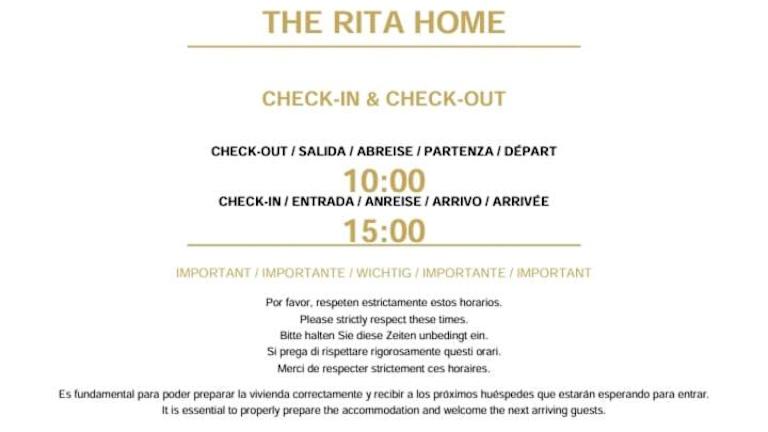 THE RITA HOME

CHECK-IN & CHECK-OUT

CHECK-OUT / SALIDA / ABREISE / PARTENZA / DÉPART

10:00

CHECK-IN / ENTRADA / ANREISE / ARRIVO / ARRIVÉE

15:00

IMPORTANT / IMPORTANTE / WICHTIG / IMPORTANTE / IMPORTANT

Por favor, respeten estrictamente estos horarios.
Please strictly respect these times.
Bitte halten Sie diese Zeiten unbedingt ein.
Si prega di rispettare rigorosamente questi orari.
Merci de respecter strictement ces horaires.

Es fundamental para poder preparar la vivienda correctamente y recibir a los próximos huéspedes que estarán esperando para entrar.
It is essential to properly prepare the accommodation and welcome the next arriving guests.